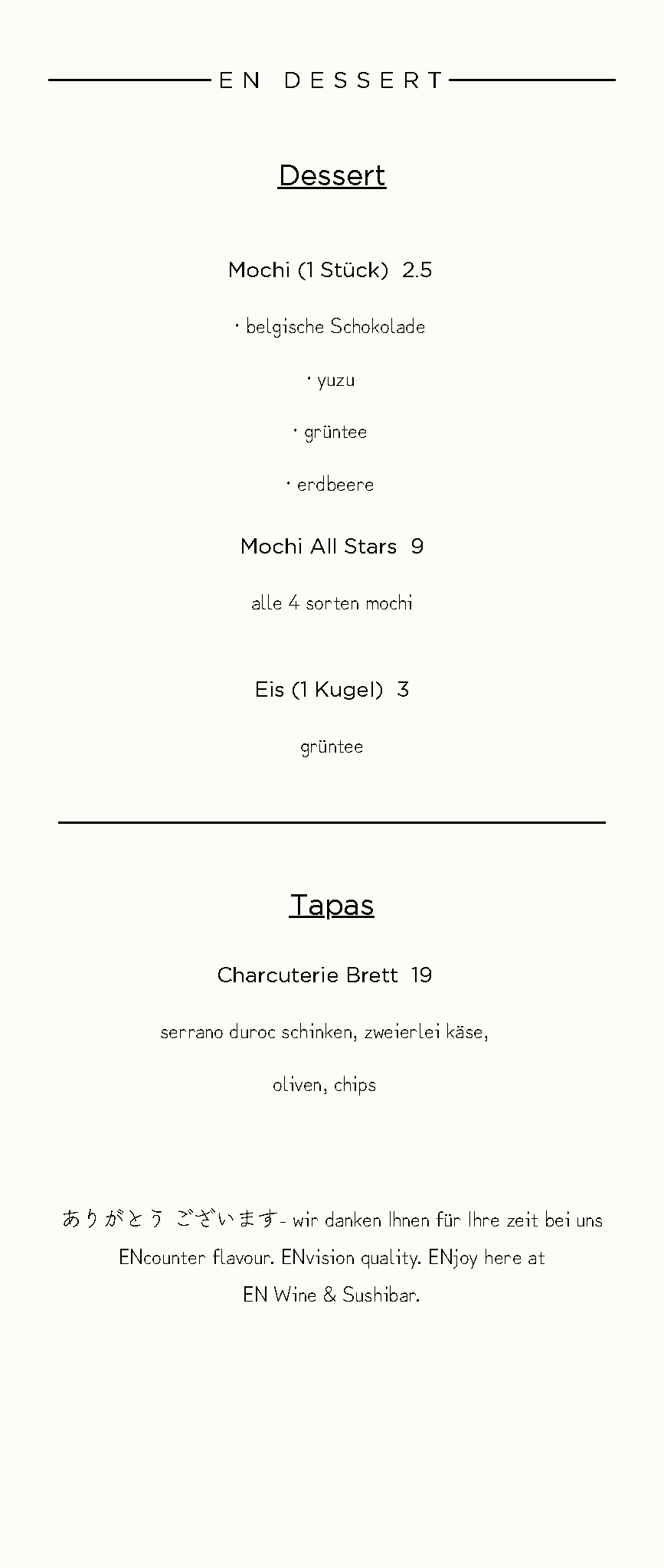 EN DESSERT

Dessert

Mochi (1 Stück) 2.5

· belgische Schokolade

· yuzu

· grüntee

· erdbeere

Mochi All Stars 9

alle 4 sorten mochi

Eis (1 Kugel) 3

grüntee

Tapas

Charcuterie Brett 19

serrano duroc schinken, zweierlei käse,

oliven, chips

ありがとう ございます- wir danken Ihnen für Ihre zeit bei uns
ENcounter flavour. ENvision quality. ENjoy here at
EN Wine & Sushibar.